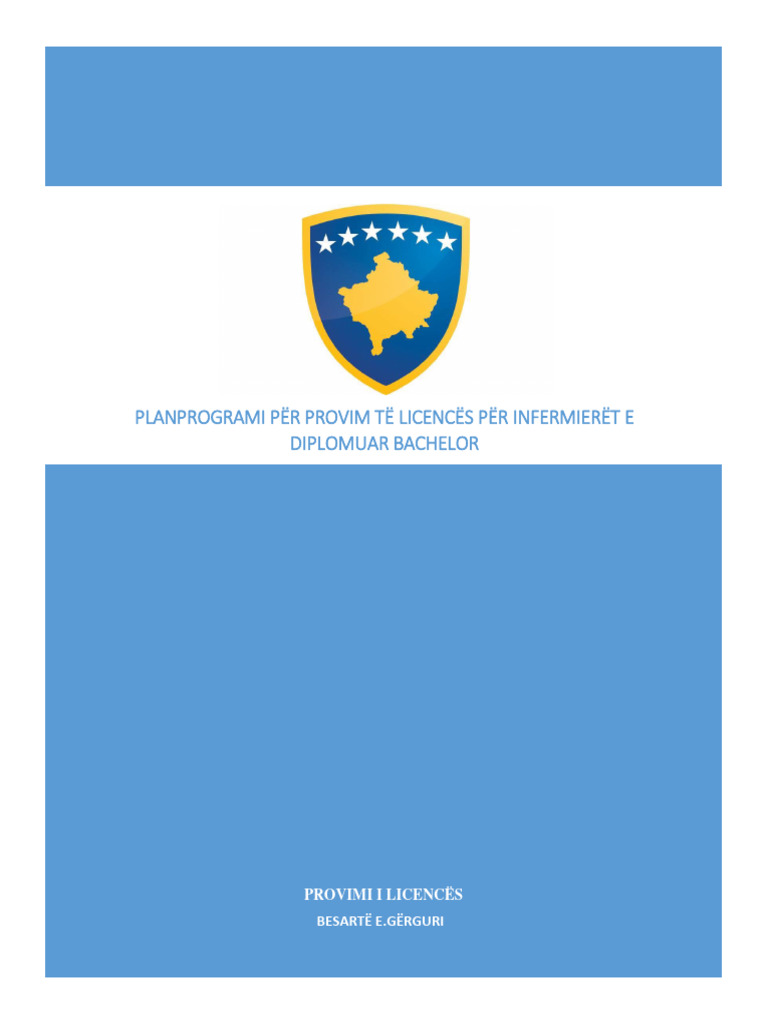 PLANPROGRAMI PËR PROVIM TË LICENCËS PËR INFERMIERËT E DIPLOMUAR BACHELOR

PROVIMI I LICENCËS

BESARTË E.GËRGURI